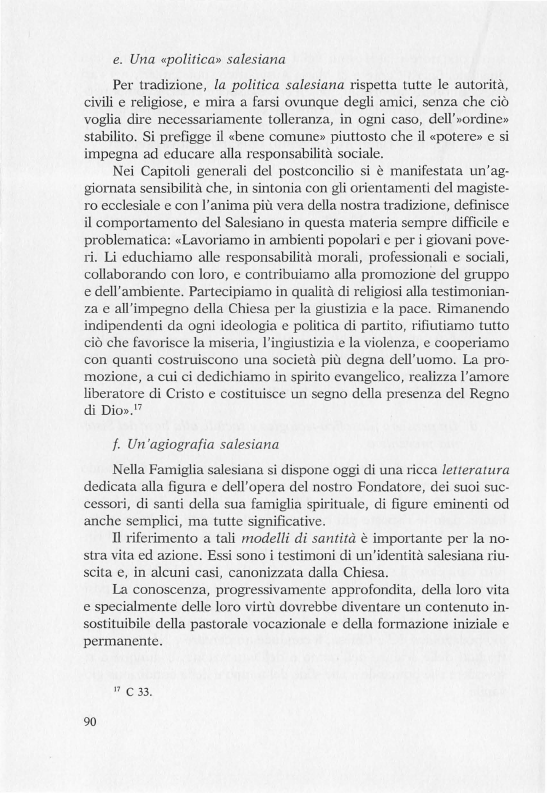 e. Una «politica» salesiana

Per tradizione, la politica salesiana rispetta tutte le autorità, civili e religiose, e mira a farsi ovunque degli amici, senza che ciò voglia dire necessariamente tolleranza, in ogni caso, dell'»ordine» stabilito. Si prefigge il «bene comune» piuttosto che il «potere» e si impegna ad educare alla responsabilità sociale.

Nei Capitoli generali del postconcilio si è manifestata un'aggiornata sensibilità che, in sintonia con gli orientamenti del magistero ecclesiale e con l'anima più vera della nostra tradizione, definisce il comportamento del Salesiano in questa materia sempre difficile e problematica: «Lavoriamo in ambienti popolari e per i giovani poveri. Li educhiamo alle responsabilità morali, professionali e sociali, collaborando con loro, e contribuiamo alla promozione del gruppo e dell'ambiente. Partecipiamo in qualità di religiosi alla testimonianza e all'impegno della Chiesa per la giustizia e la pace. Rimanendo indipendenti da ogni ideologia e politica di partito, rifiutiamo tutto ciò che favorisce la miseria, l'ingiustizia e la violenza, e cooperiamo con quanti costruiscono una società più degna dell'uomo. La promozione, a cui ci dedichiamo in spirito evangelico, realizza l'amore liberatore di Cristo e costituisce un segno della presenza del Regno di Dio».$^{17}$

f. Un'agiografia salesiana

Nella Famiglia salesiana si dispone oggi di una ricca letteratura dedicata alla figura e dell'opera del nostro Fondatore, dei suoi successori, di santi della sua famiglia spirituale, di figure eminenti od anche semplici, ma tutte significative.

Il riferimento a tali modelli di santità è importante per la nostra vita ed azione. Essi sono i testimoni di un'identità salesiana riuscita e, in alcuni casi, canonizzata dalla Chiesa.

La conoscenza, progressivamente approfondita, della loro vita e specialmente delle loro virtù dovrebbe diventare un contenuto insostituibile della pastorale vocazionale e della formazione iniziale e permanente.

$^{17}$ C 33.

90